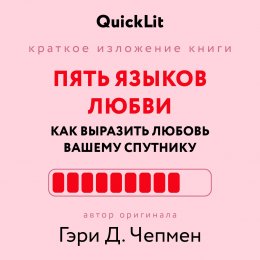 QuickLit

краткое изложение книги

ПЯТЬ ЯЗЫКОВ ЛЮБВИ

КАК ВЫРАЗИТЬ ЛЮБОВЬ ВАШЕМУ СПУТНИКУ

автор оригинала

Гэри Д. Чепмен